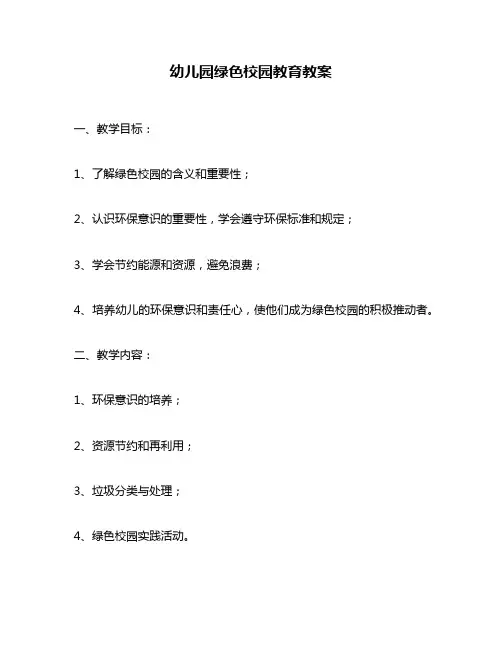 幼儿园绿色校园教育教案

一、教学目标：

1、了解绿色校园的含义和重要性；

2、认识环保意识的重要性，学会遵守环保标准和规定；

3、学会节约能源和资源，避免浪费；

4、培养幼儿的环保意识和责任心，使他们成为绿色校园的积极推动者。

二、教学内容：

1、环保意识的培养；

2、资源节约和再利用；

3、垃圾分类与处理；

4、绿色校园实践活动。